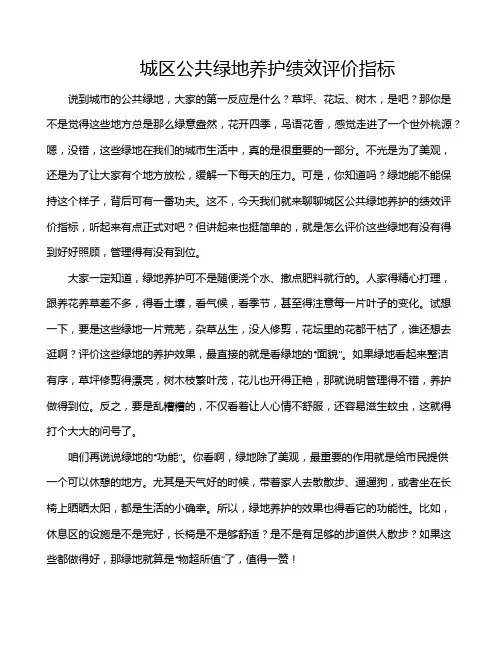 城区公共绿地养护绩效评价指标

说到城市的公共绿地，大家的第一反应是什么？草坪、花坛、树木，是吧？那你是不是觉得这些地方总是那么绿意盎然，花开四季，鸟语花香，感觉走进了一个世外桃源？嗯，没错，这些绿地在我们的城市生活中，真的是很重要的一部分。不光是为了美观，还是为了让大家有个地方放松，缓解一下每天的压力。可是，你知道吗？绿地能不能保持这个样子，背后可有一番功夫。这不，今天我们就来聊聊城区公共绿地养护的绩效评价指标，听起来有点正式对吧？但讲起来也挺简单的，就是怎么评价这些绿地有没有得到好好照顾，管理得有没有到位。

大家一定知道，绿地养护可不是随便浇个水、撒点肥料就行的。人家得精心打理，跟养花养草差不多，得看土壤，看气候，看季节，甚至得注意每一片叶子的变化。试想一下，要是这些绿地一片荒芜，杂草丛生，没人修剪，花坛里的花都干枯了，谁还想去逛啊？评价这些绿地的养护效果，最直接的就是看绿地的“面貌”。如果绿地看起来整洁有序，草坪修剪得漂亮，树木枝繁叶茂，花儿也开得正艳，那就说明管理得不错，养护做得到位。反之，要是乱糟糟的，不仅看着让人心情不舒服，还容易滋生蚊虫，这就得打个大大的问号了。

咱们再说说绿地的“功能”。你看啊，绿地除了美观，最重要的作用就是给市民提供一个可以休憩的地方。尤其是天气好的时候，带着家人去散散步、遛遛狗，或者坐在长椅上晒晒太阳，都是生活的小确幸。所以，绿地养护的效果也得看它的功能性。比如，休息区的设施是不是完好，长椅是不是够舒适？是不是有足够的步道供人散步？如果这些都做得好，那绿地就算是“物超所值”了，值得一赞！